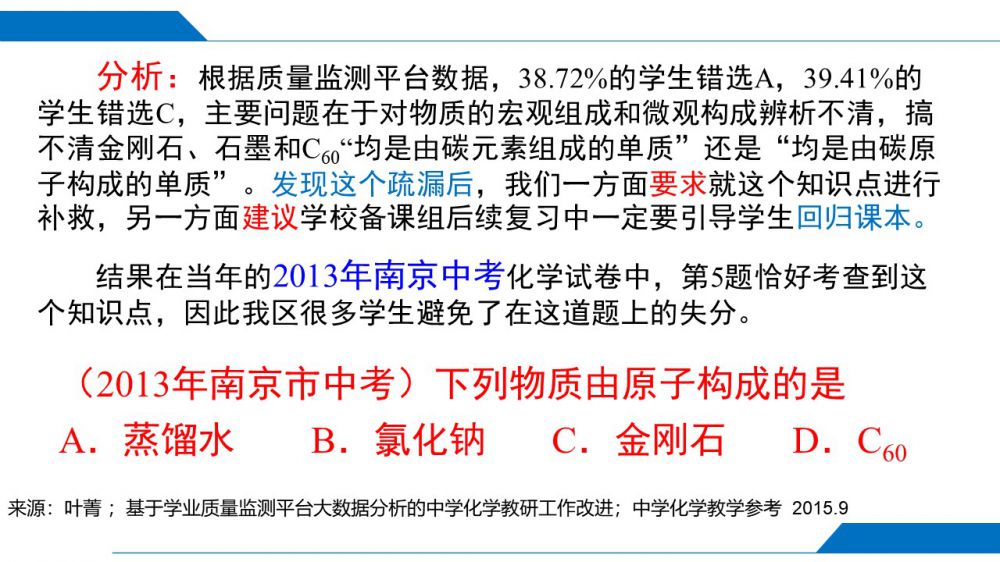 分析：根据质量监测平台数据，38.72%的学生错选A，39.41%的学生错选C，主要问题在于对物质的宏观组成和微观构成辨析不清，搞不清金刚石、石墨和$C_{60}$“均是由碳元素组成的单质”还是“均是由碳原子构成的单质”。发现这个疏漏后，我们一方面要求就这个知识点进行补救，另一方面建议学校备课组后续复习中一定要引导学生回归课本。

结果在当年的2013年南京中考化学试卷中，第5题恰好考查到这个知识点，因此我区很多学生避免了在这道题上的失分。

（2013年南京市中考）下列物质由原子构成的是

A．蒸馏水 B．氯化钠 C．金刚石 D．$C_{60}$

来源：叶菁；基于学业质量监测平台大数据分析的中学化学教研工作改进；中学化学教学参考 2015.9